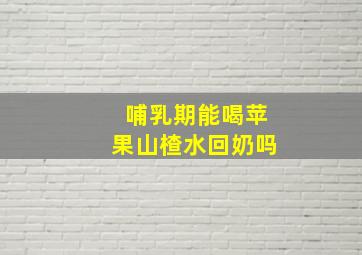 哺乳期能喝苹果山楂水回奶吗